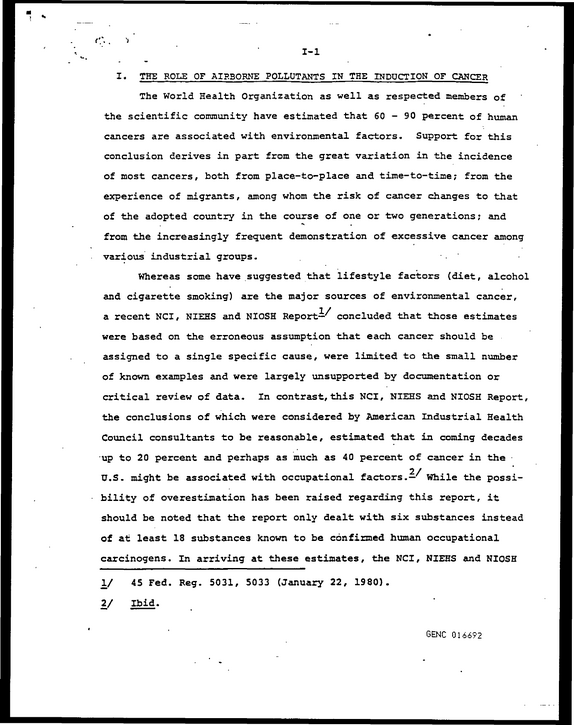 I-1

I. THE ROLE OF AIRBORNE POLLUTANTS IN THE INDUCTION OF CANCER

The World Health Organization as well as respected members of the scientific community have estimated that 60 - 90 percent of human cancers are associated with environmental factors. Support for this conclusion derives in part from the great variation in the incidence of most cancers, both from place-to-place and time-to-time; from the experience of migrants, among whom the risk of cancer changes to that of the adopted country in the course of one or two generations; and from the increasingly frequent demonstration of excessive cancer among various industrial groups.

Whereas some have suggested that lifestyle factors (diet, alcohol and cigarette smoking) are the major sources of environmental cancer, a recent NCI, NIEHS and NIOSH Report$^{1/}$ concluded that those estimates were based on the erroneous assumption that each cancer should be assigned to a single specific cause, were limited to the small number of known examples and were largely unsupported by documentation or critical review of data. In contrast, this NCI, NIEHS and NIOSH Report, the conclusions of which were considered by American Industrial Health Council consultants to be reasonable, estimated that in coming decades up to 20 percent and perhaps as much as 40 percent of cancer in the U.S. might be associated with occupational factors.$^{2/}$ While the possibility of overestimation has been raised regarding this report, it should be noted that the report only dealt with six substances instead of at least 18 substances known to be confirmed human occupational carcinogens. In arriving at these estimates, the NCI, NIEHS and NIOSH

1/ 45 Fed. Reg. 5031, 5033 (January 22, 1980).

2/ Ibid.

GENC 016692